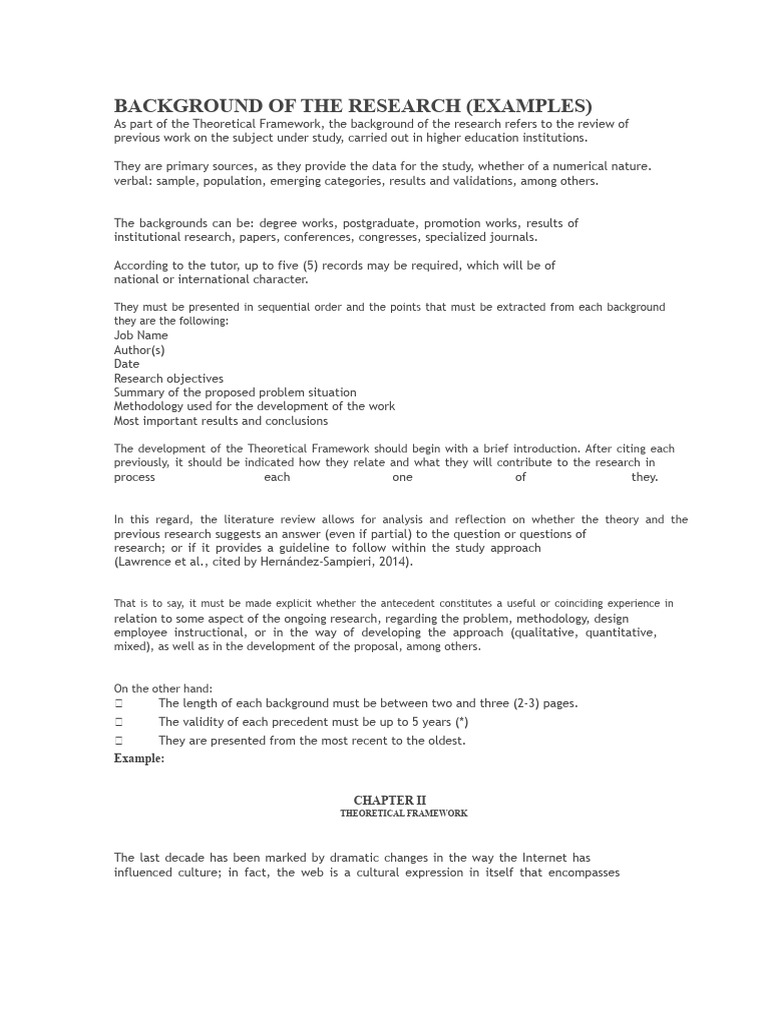 BACKGROUND OF THE RESEARCH (EXAMPLES)
As part of the Theoretical Framework, the background of the research refers to the review of previous work on the subject under study, carried out in higher education institutions.

They are primary sources, as they provide the data for the study, whether of a numerical nature. verbal: sample, population, emerging categories, results and validations, among others.

The backgrounds can be: degree works, postgraduate, promotion works, results of institutional research, papers, conferences, congresses, specialized journals.

According to the tutor, up to five (5) records may be required, which will be of national or international character.

They must be presented in sequential order and the points that must be extracted from each background they are the following:
Job Name
Author(s)
Date
Research objectives
Summary of the proposed problem situation
Methodology used for the development of the work
Most important results and conclusions

The development of the Theoretical Framework should begin with a brief introduction. After citing each previously, it should be indicated how they relate and what they will contribute to the research in process each one of they.

In this regard, the literature review allows for analysis and reflection on whether the theory and the previous research suggests an answer (even if partial) to the question or questions of research; or if it provides a guideline to follow within the study approach
(Lawrence et al., cited by Hernández-Sampieri, 2014).

That is to say, it must be made explicit whether the antecedent constitutes a useful or coinciding experience in relation to some aspect of the ongoing research, regarding the problem, methodology, design employee instructional, or in the way of developing the approach (qualitative, quantitative, mixed), as well as in the development of the proposal, among others.

On the other hand:
 The length of each background must be between two and three (2-3) pages.
 The validity of each precedent must be up to 5 years (*)
 They are presented from the most recent to the oldest.
Example:

CHAPTER II
THEORETICAL FRAMEWORK

The last decade has been marked by dramatic changes in the way the Internet has influenced culture; in fact, the web is a cultural expression in itself that encompasses